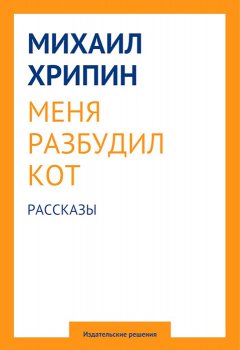 МИХАИЛ
ХРИПИН

МЕНЯ
РАЗБУДИЛ
КОТ

РАССКАЗЫ

Издательские решения